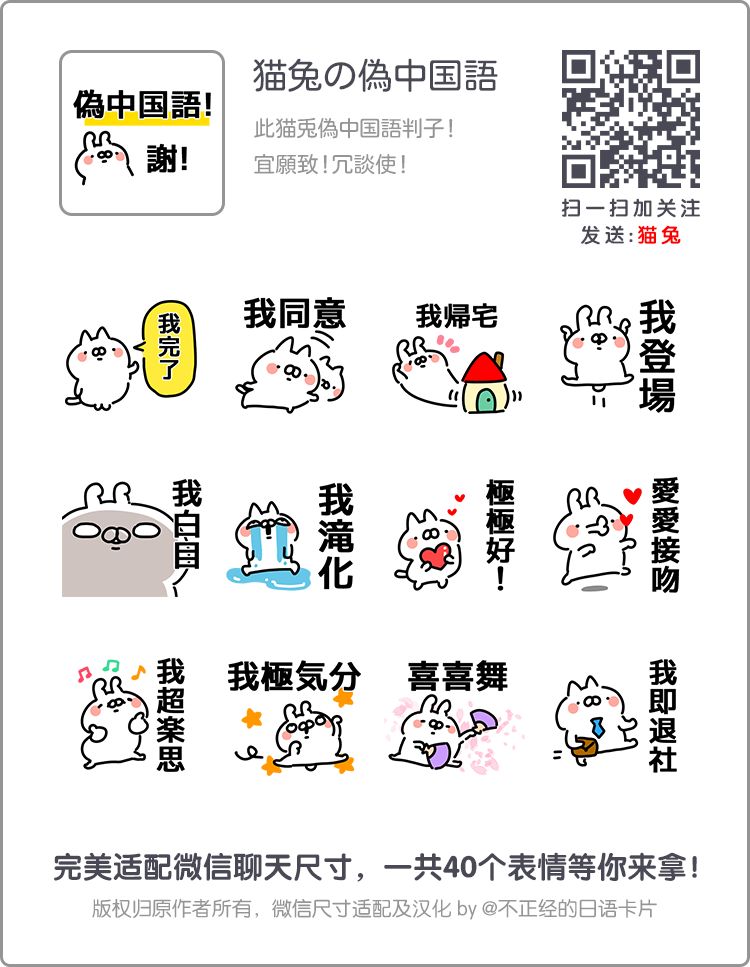 偽中国語!
謝!

猫兔の偽中国語

此猫兎偽中国語判子!
宜願致!冗談使!

扫一扫加关注
发送:猫兔

我完了

我同意

我帰宅

我登場

我白目

我滝化

極極好!

愛愛接吻

我超楽思

我極気分

喜喜舞

我即退社

完美适配微信聊天尺寸,一共40个表情等你来拿!
版权归原作者所有,微信尺寸适配及汉化 by @不正经的日语卡片